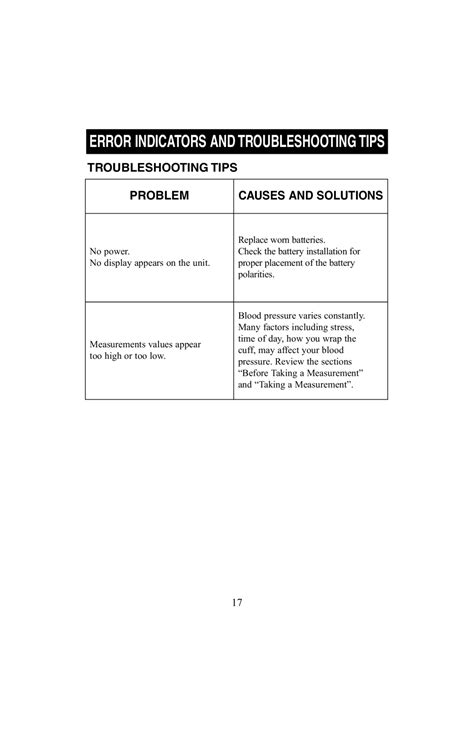 ERROR INDICATORS AND TROUBLESHOOTING TIPS

TROUBLESHOOTING TIPS

| PROBLEM | CAUSES AND SOLUTIONS |
|---|---|
| No power. No display appears on the unit. | Replace worn batteries. Check the battery installation for proper placement of the battery polarities. |
| Measurements values appear too high or too low. | Blood pressure varies constantly. Many factors including stress, time of day, how you wrap the cuff, may affect your blood pressure. Review the sections “Before Taking a Measurement” and “Taking a Measurement”. |

17